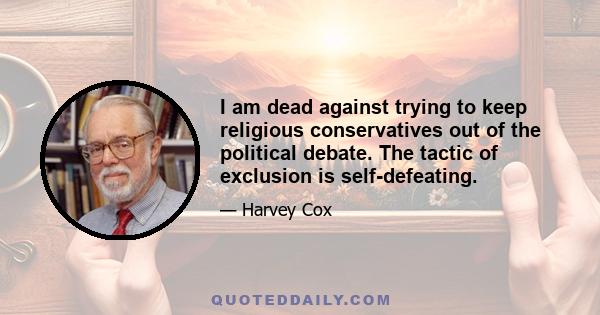 I am dead against trying to keep religious conservatives out of the political debate. The tactic of exclusion is self-defeating.

— Harvey Cox

QUOTEDDAILY.COM